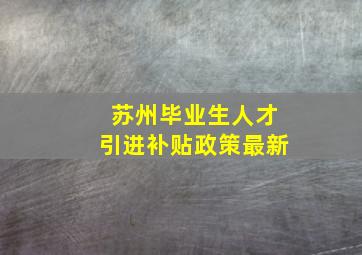 苏州毕业生人才
引进补贴政策最新